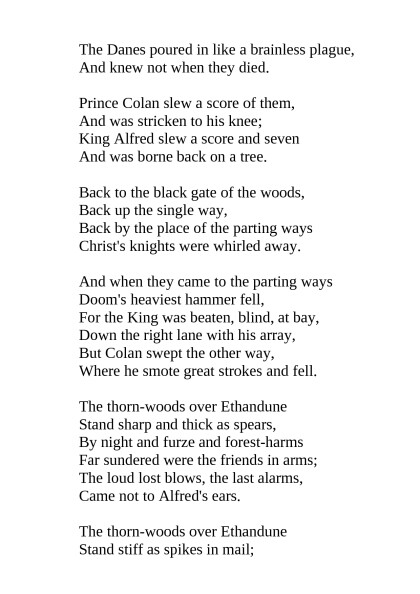 The Danes poured in like a brainless plague,
And knew not when they died.

Prince Colan slew a score of them,
And was stricken to his knee;
King Alfred slew a score and seven
And was borne back on a tree.

Back to the black gate of the woods,
Back up the single way,
Back by the place of the parting ways
Christ's knights were whirled away.

And when they came to the parting ways
Doom's heaviest hammer fell,
For the King was beaten, blind, at bay,
Down the right lane with his array,
But Colan swept the other way,
Where he smote great strokes and fell.

The thorn-woods over Ethandune
Stand sharp and thick as spears,
By night and furze and forest-harms
Far sundered were the friends in arms;
The loud lost blows, the last alarms,
Came not to Alfred's ears.

The thorn-woods over Ethandune
Stand stiff as spikes in mail;